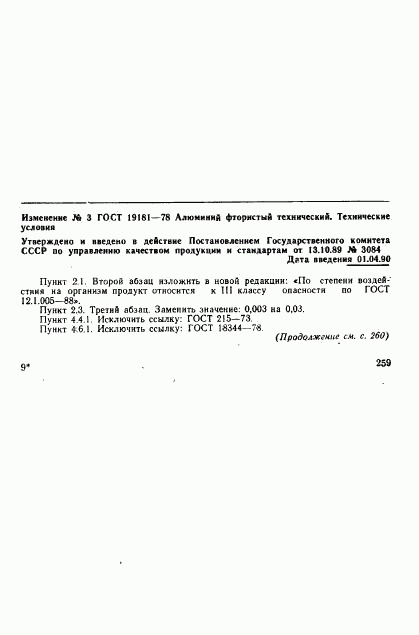 Изменение № 3 ГОСТ 19181—78 Алюминий фтористый технический. Технические условия

Утверждено и введено в действие Постановлением Государственного комитета СССР по управлению качеством продукции и стандартам от 13.10.89 № 3084

Дата введения 01.04.90

Пункт 2.1. Второй абзац изложить в новой редакции: «По степени воздействия на организм продукт относится к III классу опасности по ГОСТ 12.1.005—88».

Пункт 2.3. Третий абзац. Заменить значение: 0,003 на 0,03.

Пункт 4.4.1. Исключить ссылку: ГОСТ 215—73.

Пункт 4.6.1. Исключить ссылку: ГОСТ 18344—78.

(Продолжение см. с. 260)

9*

259